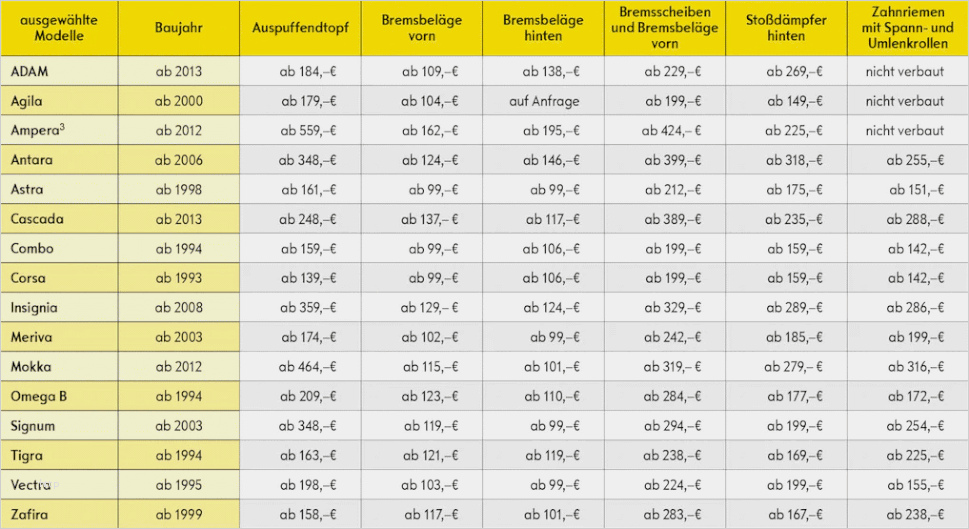 | ausgewählte Modelle | Baujahr | Auspuffendtopf | Bremsbeläge vorn | Bremsbeläge hinten | Bremsscheiben und Bremsbeläge vorn | Stoßdämpfer hinten | Zahnriemen mit Spann- und Umlenkrollen |
|---|---|---|---|---|---|---|---|
| ADAM | ab 2013 | ab 184,–€ | ab 109,–€ | ab 138,–€ | ab 229,–€ | ab 269,–€ | nicht verbaut |
| Agila | ab 2000 | ab 179,–€ | ab 104,–€ | auf Anfrage | ab 199,–€ | ab 149,–€ | nicht verbaut |
| Ampera$^3$ | ab 2012 | ab 559,–€ | ab 162,–€ | ab 195,–€ | ab 424,–€ | ab 225,–€ | nicht verbaut |
| Antara | ab 2006 | ab 348,–€ | ab 124,–€ | ab 146,–€ | ab 399,–€ | ab 318,–€ | ab 255,–€ |
| Astra | ab 1998 | ab 161,–€ | ab 99,–€ | ab 99,–€ | ab 212,–€ | ab 175,–€ | ab 151,–€ |
| Cascada | ab 2013 | ab 248,–€ | ab 137,–€ | ab 117,–€ | ab 389,–€ | ab 235,–€ | ab 288,–€ |
| Combo | ab 1994 | ab 159,–€ | ab 99,–€ | ab 106,–€ | ab 199,–€ | ab 159,–€ | ab 142,–€ |
| Corsa | ab 1993 | ab 139,–€ | ab 99,–€ | ab 106,–€ | ab 199,–€ | ab 159,–€ | ab 142,–€ |
| Insignia | ab 2008 | ab 359,–€ | ab 129,–€ | ab 124,–€ | ab 329,–€ | ab 289,–€ | ab 286,–€ |
| Meriva | ab 2003 | ab 174,–€ | ab 102,–€ | ab 99,–€ | ab 242,–€ | ab 185,–€ | ab 199,–€ |
| Mokka | ab 2012 | ab 464,–€ | ab 115,–€ | ab 101,–€ | ab 319,–€ | ab 279,–€ | ab 316,–€ |
| Omega B | ab 1994 | ab 209,–€ | ab 123,–€ | ab 110,–€ | ab 284,–€ | ab 177,–€ | ab 172,–€ |
| Signum | ab 2003 | ab 348,–€ | ab 119,–€ | ab 99,–€ | ab 294,–€ | ab 199,–€ | ab 254,–€ |
| Tigra | ab 1994 | ab 163,–€ | ab 121,–€ | ab 119,–€ | ab 238,–€ | ab 169,–€ | ab 225,–€ |
| Vectra | ab 1995 | ab 198,–€ | ab 103,–€ | ab 99,–€ | ab 224,–€ | ab 199,–€ | ab 155,–€ |
| Zafira | ab 1999 | ab 158,–€ | ab 117,–€ | ab 101,–€ | ab 283,–€ | ab 167,–€ | ab 238,–€ |